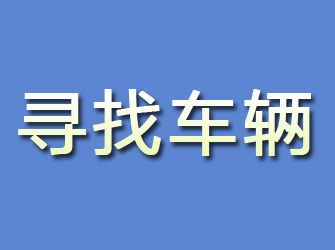 寻找车辆